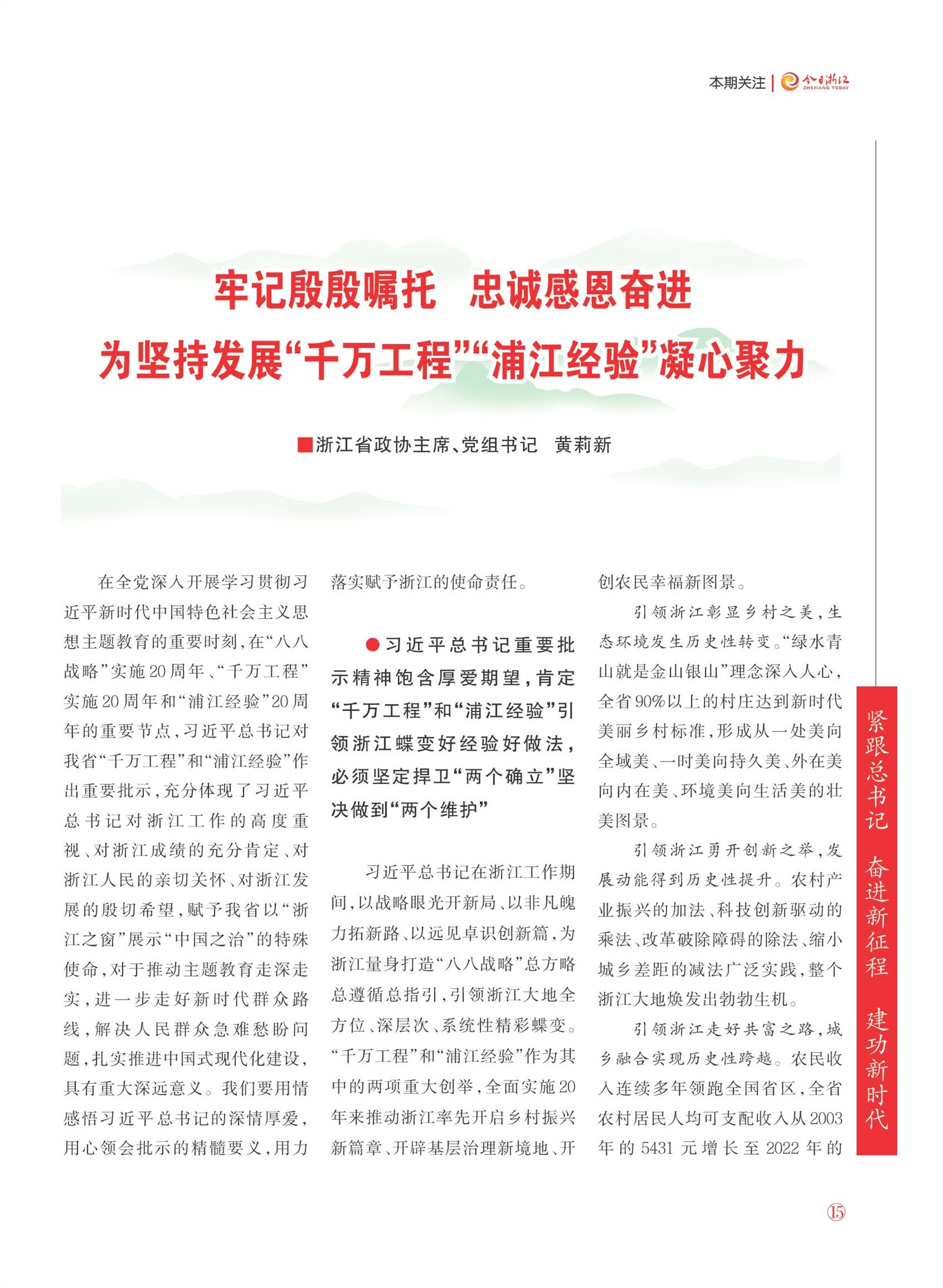 本期关注 | 今日浙江 ZHEJIANG TODAY

牢记殷殷嘱托 忠诚感恩奋进
为坚持发展“千万工程”“浦江经验”凝心聚力

■浙江省政协主席、党组书记 黄莉新

在全党深入开展学习贯彻习近平新时代中国特色社会主义思想主题教育的重要时刻，在“八八战略”实施20周年、“千万工程”实施20周年和“浦江经验”20周年的重要节点，习近平总书记对我省“千万工程”和“浦江经验”作出重要批示，充分体现了习近平总书记对浙江工作的高度重视、对浙江成绩的充分肯定、对浙江人民的亲切关怀、对浙江发展的殷切希望，赋予我省以“浙江之窗”展示“中国之治”的特殊使命，对于推动主题教育走深走实，进一步走好新时代群众路线，解决人民群众急难愁盼问题，扎实推进中国式现代化建设，具有重大深远意义。我们要用情感悟习近平总书记的深情厚爱，用心领会批示的精髓要义，用力落实赋予浙江的使命责任。

●习近平总书记重要批示精神饱含厚爱期望，肯定“千万工程”和“浦江经验”引领浙江蝶变好经验好做法，必须坚定捍卫“两个确立”坚决做到“两个维护”

习近平总书记在浙江工作期间，以战略眼光开新局、以非凡魄力拓新路、以远见卓识创新篇，为浙江量身打造“八八战略”总方略总遵循总指引，引领浙江大地全方位、深层次、系统性精彩蝶变。“千万工程”和“浦江经验”作为其中的两项重大创举，全面实施20年来推动浙江率先开启乡村振兴新篇章、开辟基层治理新境地、开创农民幸福新图景。

引领浙江彰显乡村之美，生态环境发生历史性转变。“绿水青山就是金山银山”理念深入人心，全省90%以上的村庄达到新时代美丽乡村标准，形成从一处美向全域美、一时美向持久美、外在美向内在美、环境美向生活美的壮美图景。

引领浙江勇开创新之举，发展动能得到历史性提升。农村产业振兴的加法、科技创新驱动的乘法、改革破除障碍的除法、缩小城乡差距的减法广泛实践，整个浙江大地焕发出勃勃生机。

引领浙江走好共富之路，城乡融合实现历史性跨越。农民收入连续多年领跑全国省区，全省农村居民人均可支配收入从2003年的5431元增长至2022年的

紧跟总书记 奋进新征程 建功新时代

15